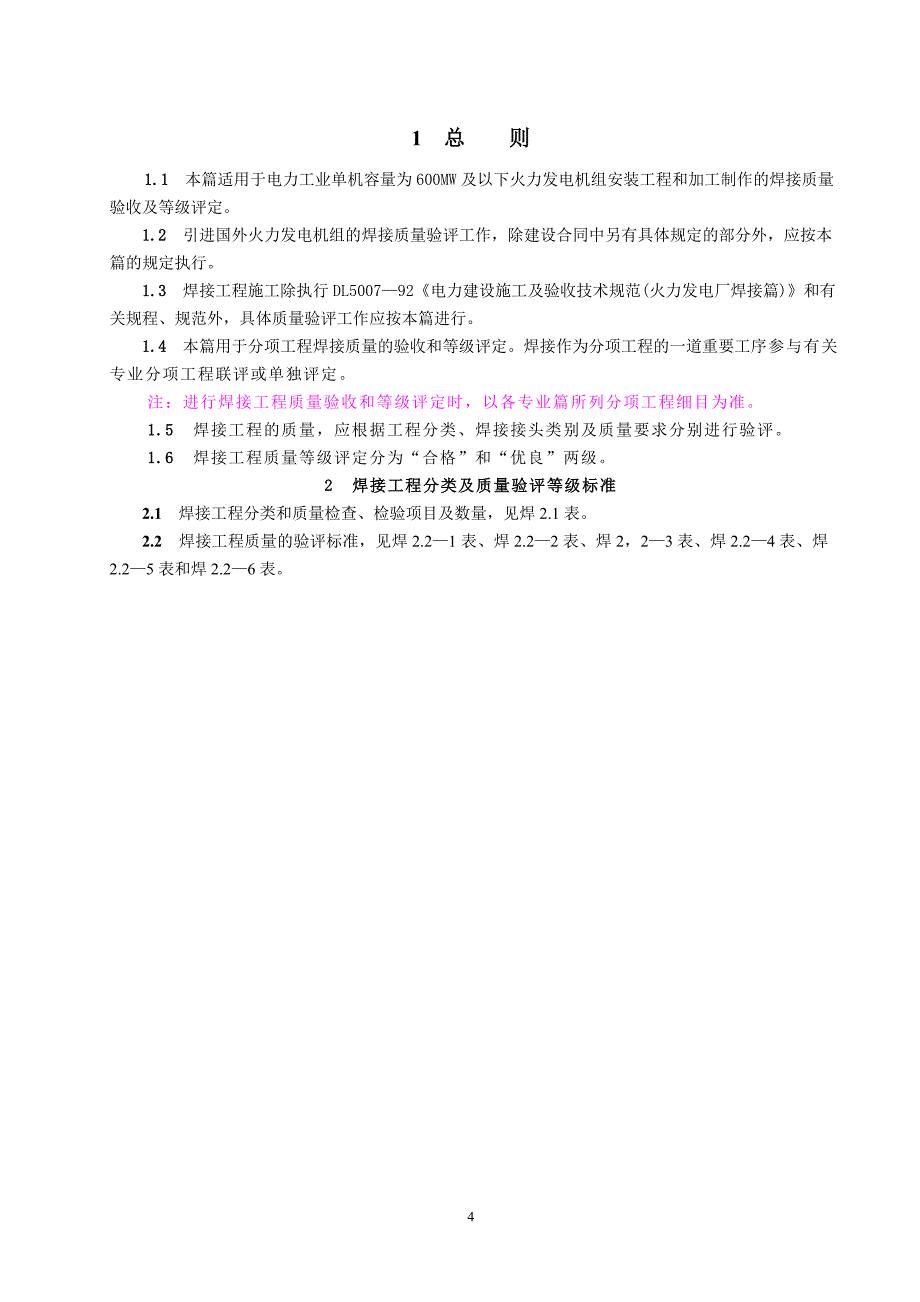 1 总 则

1.1 本篇适用于电力工业单机容量为600MW及以下火力发电机组安装工程和加工制作的焊接质量验收及等级评定。

1.2 引进国外火力发电机组的焊接质量验评工作，除建设合同中另有具体规定的部分外，应按本篇的规定执行。

1.3 焊接工程施工除执行DL5007—92《电力建设施工及验收技术规范(火力发电厂焊接篇)》和有关规程、规范外，具体质量验评工作应按本篇进行。

1.4 本篇用于分项工程焊接质量的验收和等级评定。焊接作为分项工程的一道重要工序参与有关专业分项工程联评或单独评定。

注：进行焊接工程质量验收和等级评定时，以各专业篇所列分项工程细目为准。

1.5 焊接工程的质量，应根据工程分类、焊接接头类别及质量要求分别进行验评。

1.6 焊接工程质量等级评定分为“合格”和“优良”两级。

2 焊接工程分类及质量验评等级标准

2.1 焊接工程分类和质量检查、检验项目及数量，见焊2.1表。

2.2 焊接工程质量的验评标准，见焊2.2—1表、焊2.2—2表、焊2，2—3表、焊2.2—4表、焊2.2—5表和焊2.2—6表。

4